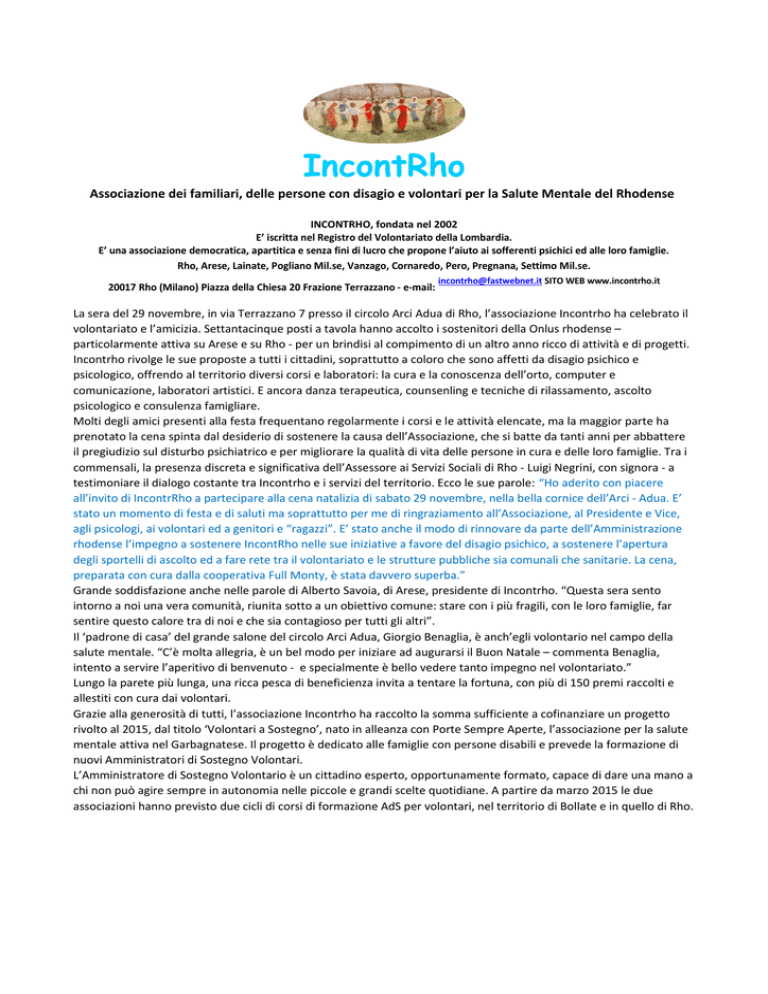 IncontRho

Associazione dei familiari, delle persone con disagio e volontari per la Salute Mentale del Rhodense

INCONTRHO, fondata nel 2002
E' iscritta nel Registro del Volontariato della Lombardia.
E' una associazione democratica, apartitica e senza fini di lucro che propone l'aiuto ai sofferenti psichici ed alle loro famiglie.
Rho, Arese, Lainate, Pogliano Mil.se, Vanzago, Cornaredo, Pero, Pregnana, Settimo Mil.se.
20017 Rho (Milano) Piazza della Chiesa 20 Frazione Terrazzano - e-mail: incontrho@fastwebnet.it SITO WEB www.incontrho.it

La sera del 29 novembre, in via Terrazzano 7 presso il circolo Arci Adua di Rho, l'associazione Incontrho ha celebrato il volontariato e l'amicizia. Settantacinque posti a tavola hanno accolto i sostenitori della Onlus rhodense – particolarmente attiva su Arese e su Rho - per un brindisi al compimento di un altro anno ricco di attività e di progetti. Incontrho rivolge le sue proposte a tutti i cittadini, soprattutto a coloro che sono affetti da disagio psichico e psicologico, offrendo al territorio diversi corsi e laboratori: la cura e la conoscenza dell'orto, computer e comunicazione, laboratori artistici. E ancora danza terapeutica, counsenling e tecniche di rilassamento, ascolto psicologico e consulenza famigliare.
Molti degli amici presenti alla festa frequentano regolarmente i corsi e le attività elencate, ma la maggior parte ha prenotato la cena spinta dal desiderio di sostenere la causa dell'Associazione, che si batte da tanti anni per abbattere il pregiudizio sul disturbo psichiatrico e per migliorare la qualità di vita delle persone in cura e delle loro famiglie. Tra i commensali, la presenza discreta e significativa dell'Assessore ai Servizi Sociali di Rho - Luigi Negrini, con signora - a testimoniare il dialogo costante tra Incontrho e i servizi del territorio. Ecco le sue parole: "Ho aderito con piacere all'invito di IncontrRho a partecipare alla cena natalizia di sabato 29 novembre, nella bella cornice dell'Arci - Adua. E' stato un momento di festa e di saluti ma soprattutto per me di ringraziamento all'Associazione, al Presidente e Vice, agli psicologi, ai volontari ed a genitori e "ragazzi". E' stato anche il modo di rinnovare da parte dell'Amministrazione rhodense l'impegno a sostenere IncontRho nelle sue iniziative a favore del disagio psichico, a sostenere l'apertura degli sportelli di ascolto ed a fare rete tra il volontariato e le strutture pubbliche sia comunali che sanitarie. La cena, preparata con cura dalla cooperativa Full Monty, è stata davvero superba."
Grande soddisfazione anche nelle parole di Alberto Savoia, di Arese, presidente di Incontrho. "Questa sera sento intorno a noi una vera comunità, riunita sotto a un obiettivo comune: stare con i più fragili, con le loro famiglie, far sentire questo calore tra di noi e che sia contagioso per tutti gli altri".
Il 'padrone di casa' del grande salone del circolo Arci Adua, Giorgio Benaglia, è anch'egli volontario nel campo della salute mentale. "C'è molta allegria, è un bel modo per iniziare ad augurarsi il Buon Natale – commenta Benaglia, intento a servire l'aperitivo di benvenuto - e specialmente è bello vedere tanto impegno nel volontariato."
Lungo la parete più lunga, una ricca pesca di beneficienza invita a tentare la fortuna, con più di 150 premi raccolti e allestiti con cura dai volontari.
Grazie alla generosità di tutti, l'associazione Incontrho ha raccolto la somma sufficiente a cofinanziare un progetto rivolto al 2015, dal titolo 'Volontari a Sostegno', nato in alleanza con Porte Sempre Aperte, l'associazione per la salute mentale attiva nel Garbagnatese. Il progetto è dedicato alle famiglie con persone disabili e prevede la formazione di nuovi Amministratori di Sostegno Volontari.
L'Amministratore di Sostegno Volontario è un cittadino esperto, opportunamente formato, capace di dare una mano a chi non può agire sempre in autonomia nelle piccole e grandi scelte quotidiane. A partire da marzo 2015 le due associazioni hanno previsto due cicli di corsi di formazione AdS per volontari, nel territorio di Bollate e in quello di Rho.